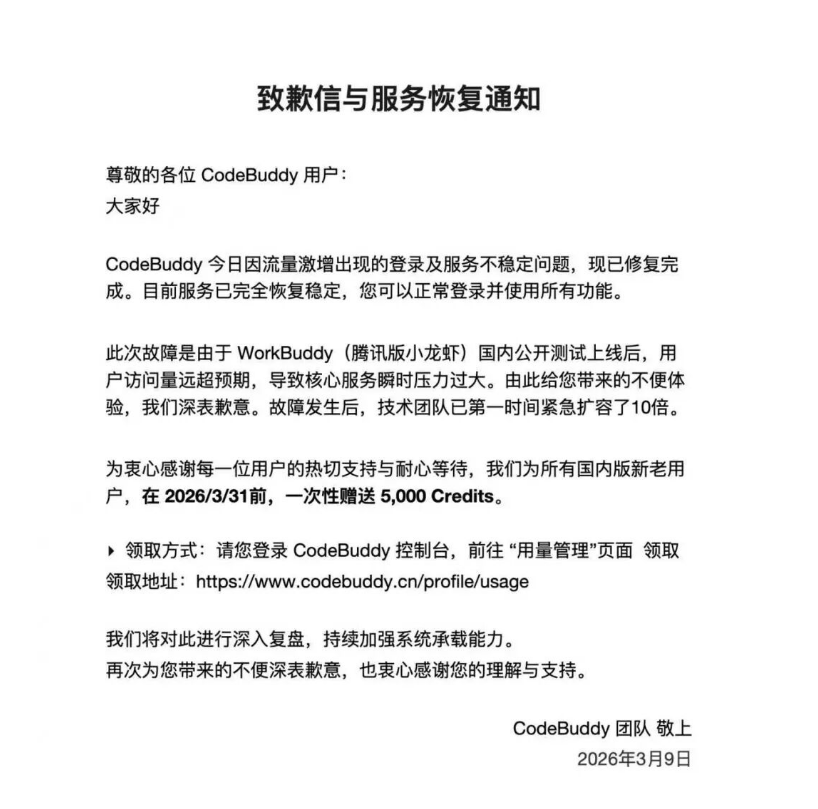 致歉信与服务恢复通知

尊敬的各位 CodeBuddy 用户：
大家好

CodeBuddy 今日因流量激增出现的登录及服务不稳定问题，现已修复完成。目前服务已完全恢复稳定，您可以正常登录并使用所有功能。

此次故障是由于 WorkBuddy（腾讯版小龙虾）国内公开测试上线后，用户访问量远超预期，导致核心服务瞬时压力过大。由此给您带来的不便体验，我们深表歉意。故障发生后，技术团队已第一时间紧急扩容了10倍。

为衷心感谢每一位用户的热切支持与耐心等待，我们为所有国内版新老用户，在 2026/3/31前，一次性赠送 5,000 Credits。

▸ 领取方式：请您登录 CodeBuddy 控制台，前往 “用量管理”页面 领取
领取地址：https://www.codebuddy.cn/profile/usage

我们将对此进行深入复盘，持续加强系统承载能力。
再次为您带来的不便深表歉意，也衷心感谢您的理解与支持。

CodeBuddy 团队 敬上
2026年3月9日